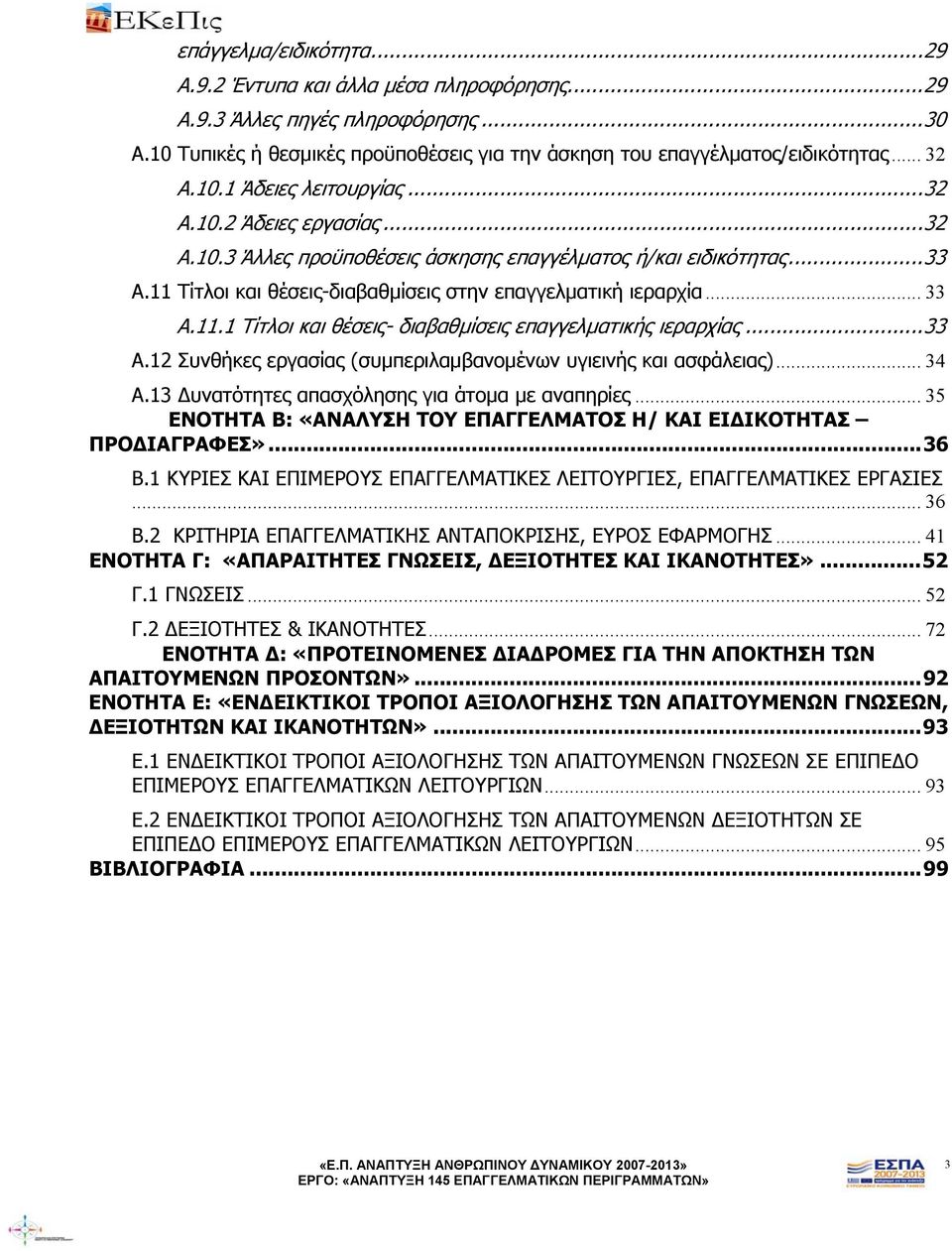 ΕΚεΠις

επάγγελμα/ειδικότητα...29
Α.9.2 Έντυπα και άλλα μέσα πληροφόρησης...29
Α.9.3 Άλλες πηγές πληροφόρησης...30
Α.10 Τυπικές ή θεσμικές προϋποθέσεις για την άσκηση του επαγγέλματος/ειδικότητας...... 32
Α.10.1 Άδειες λειτουργίας...32
Α.10.2 Άδειες εργασίας...32
Α.10.3 Άλλες προϋποθέσεις άσκησης επαγγέλματος ή/και ειδικότητας...33
Α.11 Τίτλοι και θέσεις-διαβαθμίσεις στην επαγγελματική ιεραρχία... 33
Α.11.1 Τίτλοι και θέσεις- διαβαθμίσεις επαγγελματικής ιεραρχίας...33
Α.12 Συνθήκες εργασίας (συμπεριλαμβανομένων υγιεινής και ασφάλειας)... 34
Α.13 Δυνατότητες απασχόλησης για άτομα με αναπηρίες... 35
ΕΝΟΤΗΤΑ Β: «ΑΝΑΛΥΣΗ ΤΟΥ ΕΠΑΓΓΕΛΜΑΤΟΣ Η/ ΚΑΙ ΕΙΔΙΚΟΤΗΤΑΣ – ΠΡΟΔΙΑΓΡΑΦΕΣ»...36
Β.1 ΚΥΡΙΕΣ ΚΑΙ ΕΠΙΜΕΡΟΥΣ ΕΠΑΓΓΕΛΜΑΤΙΚΕΣ ΛΕΙΤΟΥΡΓΙΕΣ, ΕΠΑΓΓΕΛΜΑΤΙΚΕΣ ΕΡΓΑΣΙΕΣ ... 36
Β.2 ΚΡΙΤΗΡΙΑ ΕΠΑΓΓΕΛΜΑΤΙΚΗΣ ΑΝΤΑΠΟΚΡΙΣΗΣ, ΕΥΡΟΣ ΕΦΑΡΜΟΓΗΣ... 41
ΕΝΟΤΗΤΑ Γ: «ΑΠΑΡΑΙΤΗΤΕΣ ΓΝΩΣΕΙΣ, ΔΕΞΙΟΤΗΤΕΣ ΚΑΙ ΙΚΑΝΟΤΗΤΕΣ»...52
Γ.1 ΓΝΩΣΕΙΣ... 52
Γ.2 ΔΕΞΙΟΤΗΤΕΣ & ΙΚΑΝΟΤΗΤΕΣ... 72
ΕΝΟΤΗΤΑ Δ: «ΠΡΟΤΕΙΝΟΜΕΝΕΣ ΔΙΑΔΡΟΜΕΣ ΓΙΑ ΤΗΝ ΑΠΟΚΤΗΣΗ ΤΩΝ ΑΠΑΙΤΟΥΜΕΝΩΝ ΠΡΟΣΟΝΤΩΝ»...92
ΕΝΟΤΗΤΑ Ε: «ΕΝΔΕΙΚΤΙΚΟΙ ΤΡΟΠΟΙ ΑΞΙΟΛΟΓΗΣΗΣ ΤΩΝ ΑΠΑΙΤΟΥΜΕΝΩΝ ΓΝΩΣΕΩΝ, ΔΕΞΙΟΤΗΤΩΝ ΚΑΙ ΙΚΑΝΟΤΗΤΩΝ»...93
Ε.1 ΕΝΔΕΙΚΤΙΚΟΙ ΤΡΟΠΟΙ ΑΞΙΟΛΟΓΗΣΗΣ ΤΩΝ ΑΠΑΙΤΟΥΜΕΝΩΝ ΓΝΩΣΕΩΝ ΣΕ ΕΠΙΠΕΔΟ ΕΠΙΜΕΡΟΥΣ ΕΠΑΓΓΕΛΜΑΤΙΚΩΝ ΛΕΙΤΟΥΡΓΙΩΝ... 93
Ε.2 ΕΝΔΕΙΚΤΙΚΟΙ ΤΡΟΠΟΙ ΑΞΙΟΛΟΓΗΣΗΣ ΤΩΝ ΑΠΑΙΤΟΥΜΕΝΩΝ ΔΕΞΙΟΤΗΤΩΝ ΣΕ ΕΠΙΠΕΔΟ ΕΠΙΜΕΡΟΥΣ ΕΠΑΓΓΕΛΜΑΤΙΚΩΝ ΛΕΙΤΟΥΡΓΙΩΝ... 95
ΒΙΒΛΙΟΓΡΑΦΙΑ...99

«Ε.Π. ΑΝΑΠΤΥΞΗ ΑΝΘΡΩΠΙΝΟΥ ΔΥΝΑΜΙΚΟΥ 2007-2013»
ΕΡΓΟ: «ΑΝΑΠΤΥΞΗ 145 ΕΠΑΓΓΕΛΜΑΤΙΚΩΝ ΠΕΡΙΓΡΑΜΜΑΤΩΝ»

ΕΣΠΑ 2007-2013

3